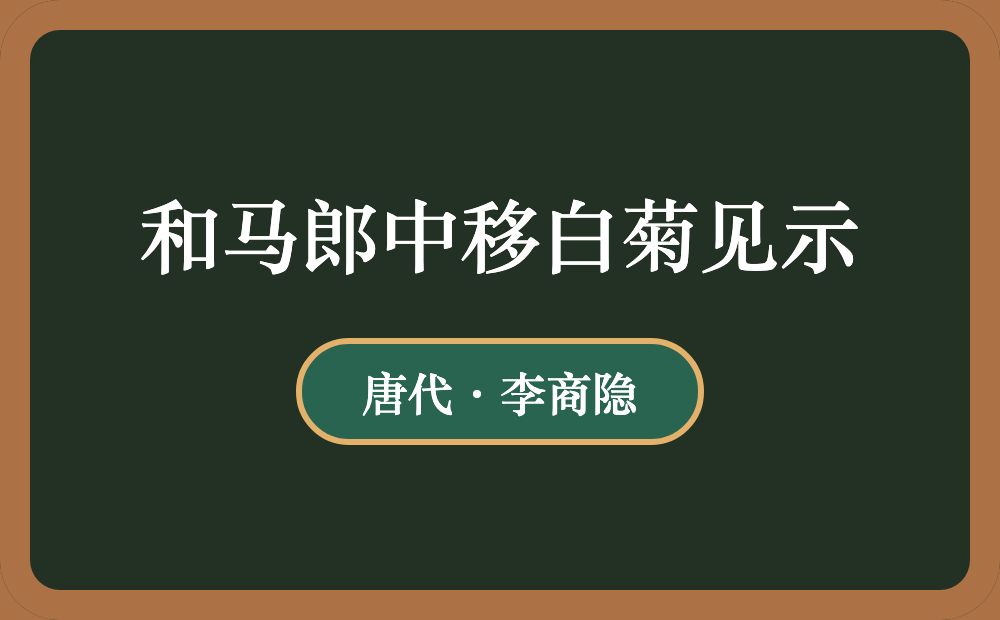 和马郎中移白菊见示

唐代 · 李商隐